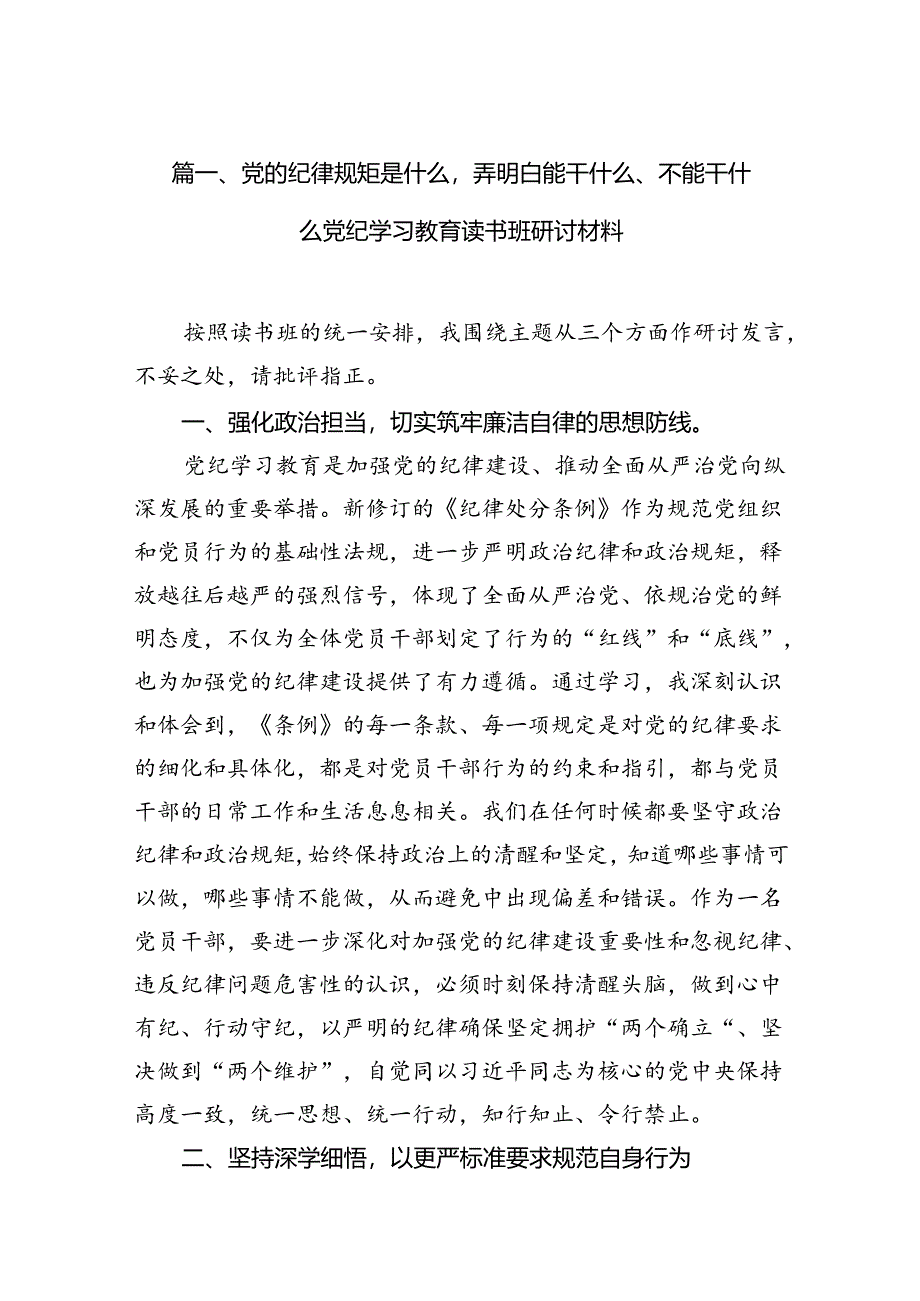 篇一、党的纪律规矩是什么，弄明白能干什么、不能干什么党纪学习教育读书班研讨材料

按照读书班的统一安排，我围绕主题从三个方面作研讨发言，不妥之处，请批评指正。

一、强化政治担当，切实筑牢廉洁自律的思想防线。

党纪学习教育是加强党的纪律建设、推动全面从严治党向纵深发展的重要举措。新修订的《纪律处分条例》作为规范党组织和党员行为的基础性法规，进一步严明政治纪律和政治规矩，释放越往后越严的强烈信号，体现了全面从严治党、依规治党的鲜明态度，不仅为全体党员干部划定了行为的“红线”和“底线”，也为加强党的纪律建设提供了有力遵循。通过学习，我深刻认识和体会到，《条例》的每一条款、每一项规定是对党的纪律要求的细化和具体化，都是对党员干部行为的约束和指引，都与党员干部的日常工作和生活息息相关。我们在任何时候都要坚守政治纪律和政治规矩,始终保持政治上的清醒和坚定，知道哪些事情可以做，哪些事情不能做，从而避免中出现偏差和错误。作为一名党员干部，要进一步深化对加强党的纪律建设重要性和忽视纪律、违反纪律问题危害性的认识，必须时刻保持清醒头脑，做到心中有纪、行动守纪，以严明的纪律确保坚定拥护“两个确立“、坚决做到“两个维护”，自觉同以习近平同志为核心的党中央保持高度一致，统一思想、统一行动，知行知止、令行禁止。

二、坚持深学细悟，以更严标准要求规范自身行为